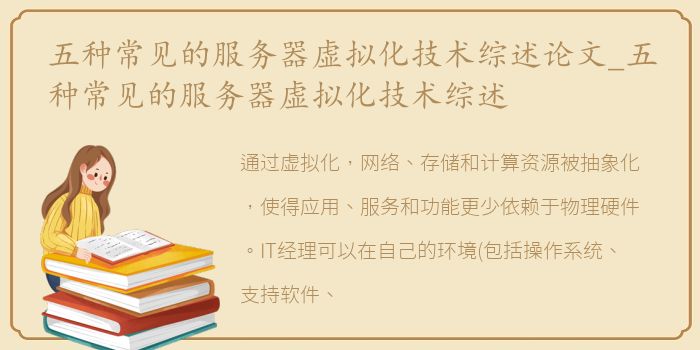 五种常见的服务器虚拟化技术综述论文_五种常见的服务器虚拟化技术综述

通过虚拟化，网络、存储和计算资源被抽象化，使得应用、服务和功能更少依赖于物理硬件。IT经理可以在自己的环境(包括操作系统、支持软件、